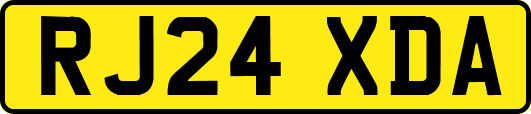 RJ24 XDA